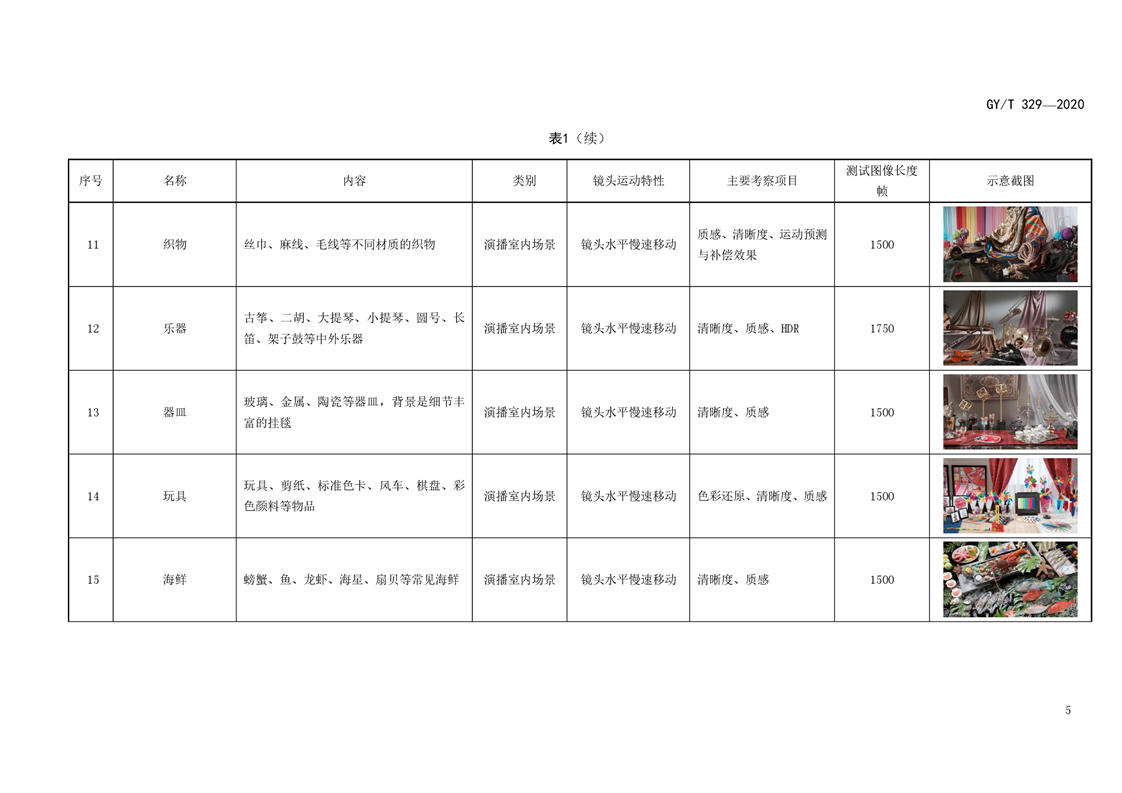 GY/T 329—2020

表1（续）

| 序号 | 名称 | 内容 | 类别 | 镜头运动特性 | 主要考察项目 | 测试图像长度帧 | 示意截图 |
|---|---|---|---|---|---|---|---|
| 11 | 织物 | 丝巾、麻线、毛线等不同材质的织物 | 演播室内场景 | 镜头水平慢速移动 | 质感、清晰度、运动预测与补偿效果 | 1500 | |
| 12 | 乐器 | 古筝、二胡、大提琴、小提琴、圆号、长笛、架子鼓等中外乐器 | 演播室内场景 | 镜头水平慢速移动 | 清晰度、质感、HDR | 1750 | |
| 13 | 器皿 | 玻璃、金属、陶瓷等器皿，背景是细节丰富的挂毯 | 演播室内场景 | 镜头水平慢速移动 | 清晰度、质感 | 1500 | |
| 14 | 玩具 | 玩具、剪纸、标准色卡、风车、棋盘、彩色颜料等物品 | 演播室内场景 | 镜头水平慢速移动 | 色彩还原、清晰度、质感 | 1500 | |
| 15 | 海鲜 | 螃蟹、鱼、龙虾、海星、扇贝等常见海鲜 | 演播室内场景 | 镜头水平慢速移动 | 清晰度、质感 | 1500 | |

5